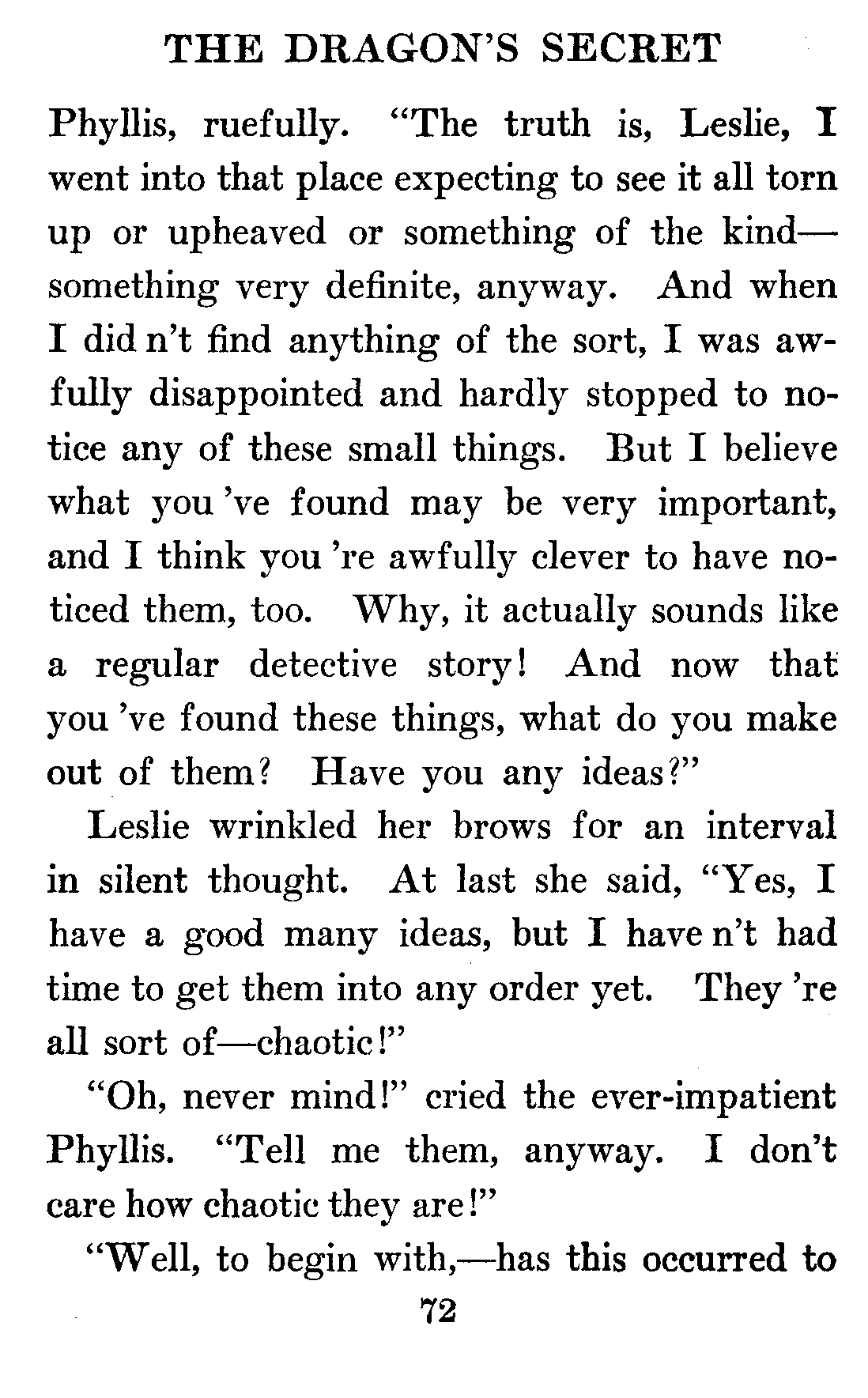 THE DRAGON'S SECRET

Phyllis, ruefully. "The truth is, Leslie, I went into that place expecting to see it all torn up or upheaved or something of the kind—something very definite, anyway. And when I did n't find anything of the sort, I was awfully disappointed and hardly stopped to notice any of these small things. But I believe what you 've found may be very important, and I think you 're awfully clever to have noticed them, too. Why, it actually sounds like a regular detective story! And now that you 've found these things, what do you make out of them? Have you any ideas?"

Leslie wrinkled her brows for an interval in silent thought. At last she said, "Yes, I have a good many ideas, but I have n't had time to get them into any order yet. They 're all sort of—chaotic!"

"Oh, never mind!" cried the ever-impatient Phyllis. "Tell me them, anyway. I don't care how chaotic they are!"

"Well, to begin with,—has this occurred to

72